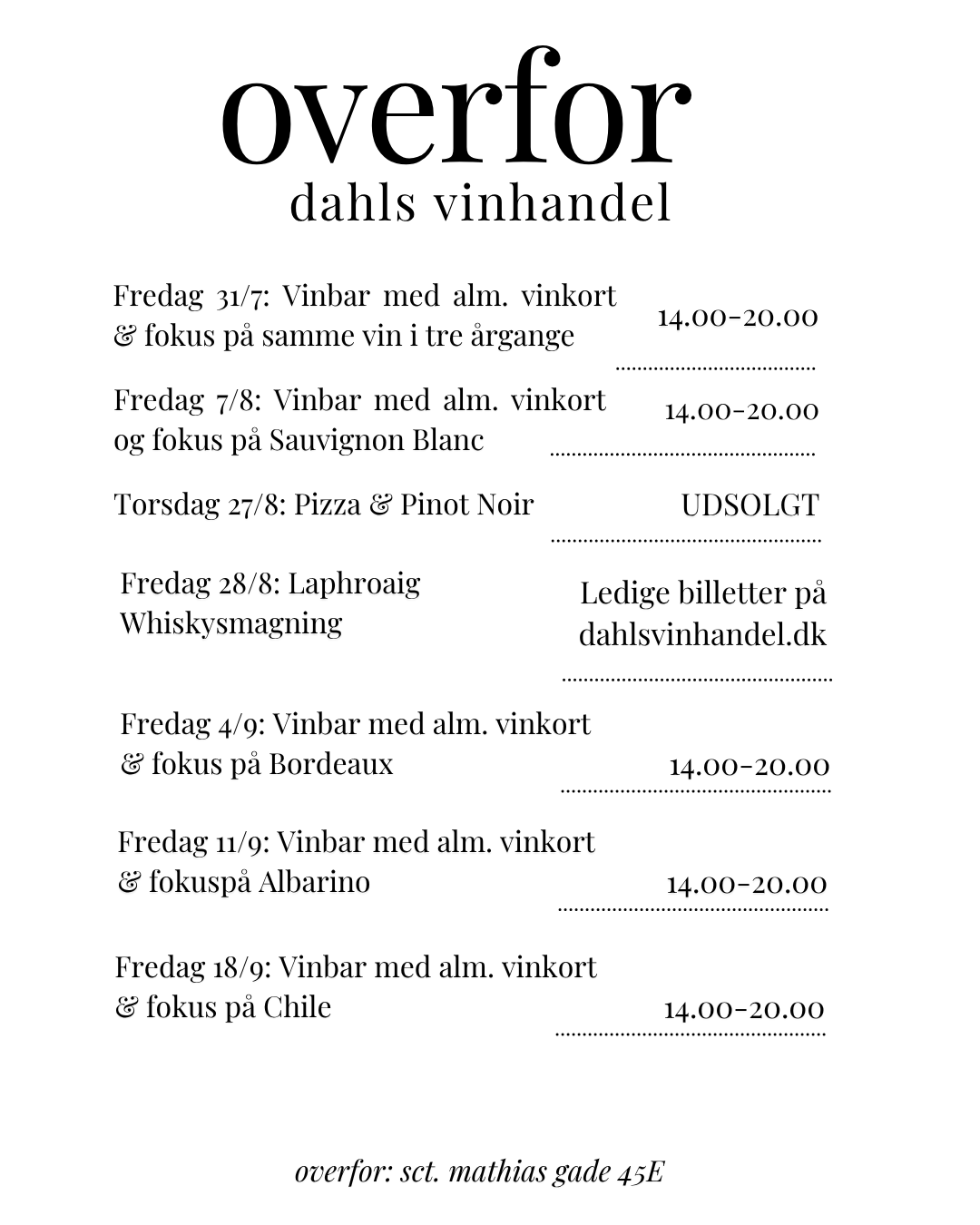 overfor
dahls vinhandel

Fredag 31/7: Vinbar med alm. vinkort & fokus på samme vin i tre årgange 14.00-20.00

Fredag 7/8: Vinbar med alm. vinkort og fokus på Sauvignon Blanc 14.00-20.00

Torsdag 27/8: Pizza & Pinot Noir UDSOLGT

Fredag 28/8: Laphroaig Whiskysmagning Ledige billetter på dahlsvinhandel.dk

Fredag 4/9: Vinbar med alm. vinkort & fokus på Bordeaux 14.00-20.00

Fredag 11/9: Vinbar med alm. vinkort & fokuspå Albarino 14.00-20.00

Fredag 18/9: Vinbar med alm. vinkort & fokus på Chile 14.00-20.00

overfor: sct. mathias gade 45E